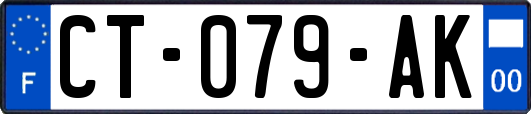 F
CT-079-AK
00